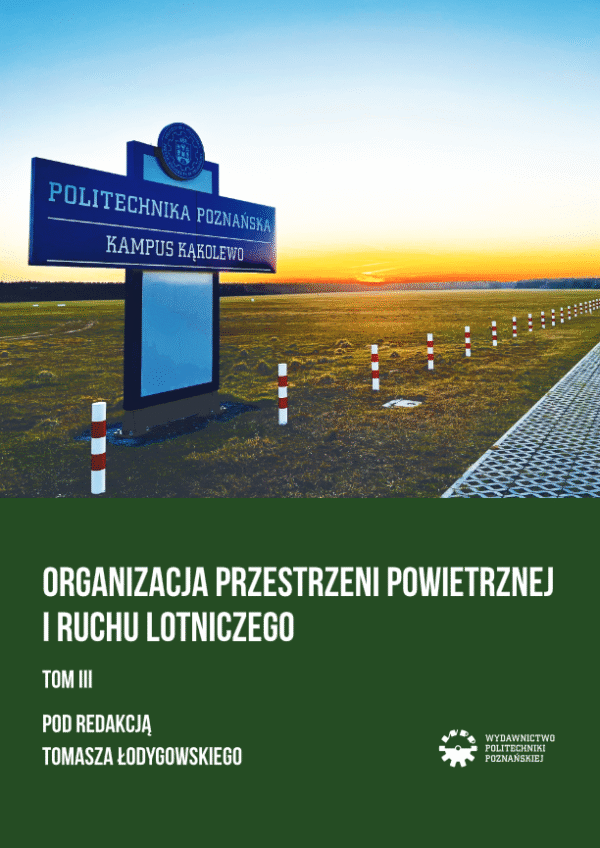 POLITECHNIKA POZNAŃSKA
KAMPUS KĄKOLEWO

ORGANIZACJA PRZESTRZENI POWIETRZNEJ
I RUCHU LOTNICZEGO

TOM III

POD REDAKCJĄ
TOMASZA ŁODYGOWSKIEGO

WYDAWNICTWO
POLITECHNIKI
POZNAŃSKIEJ